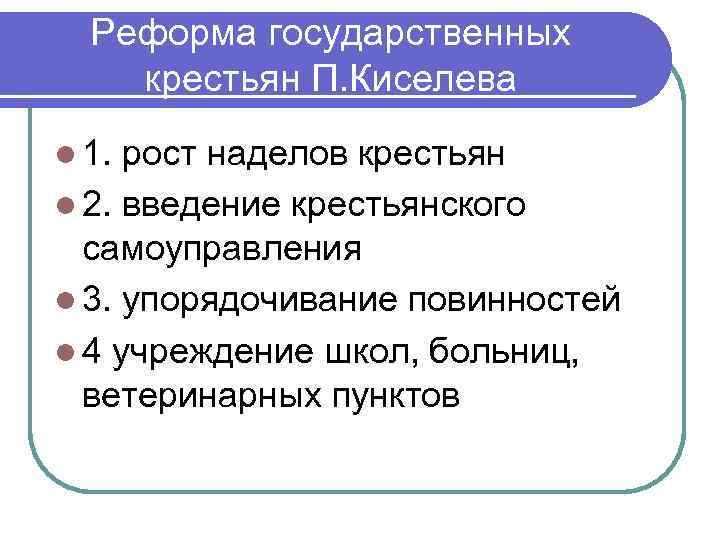 Реформа государственных крестьян П.Киселева

1. рост наделов крестьян

2. введение крестьянского самоуправления

3. упорядочивание повинностей

4 учреждение школ, больниц, ветеринарных пунктов